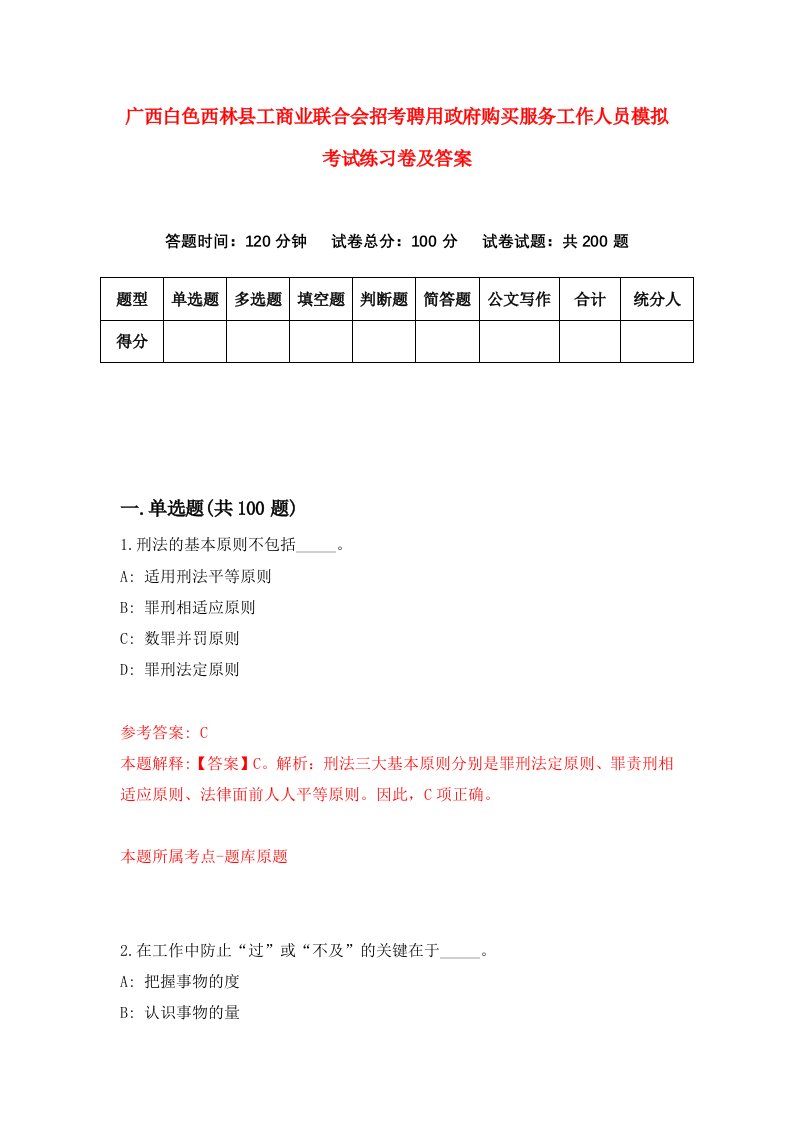 广西白色西林县工商业联合会招考聘用政府购买服务工作人员模拟考试练习卷及答案

答题时间：120 分钟　试卷总分：100 分　试卷试题：共 200 题

| 题型 | 单选题 | 多选题 | 填空题 | 判断题 | 简答题 | 公文写作 | 合计 | 统分人 |
|---|---|---|---|---|---|---|---|---|
| 得分 | | | | | | | | |

一.单选题(共 100 题)

1.刑法的基本原则不包括_____。

A: 适用刑法平等原则

B: 罪刑相适应原则

C: 数罪并罚原则

D: 罪刑法定原则

参考答案: C

本题解释:【答案】C。解析：刑法三大基本原则分别是罪刑法定原则、罪责刑相适应原则、法律面前人人平等原则。因此，C 项正确。

本题所属考点-题库原题

2.在工作中防止“过”或“不及”的关键在于_____。

A: 把握事物的度

B: 认识事物的量